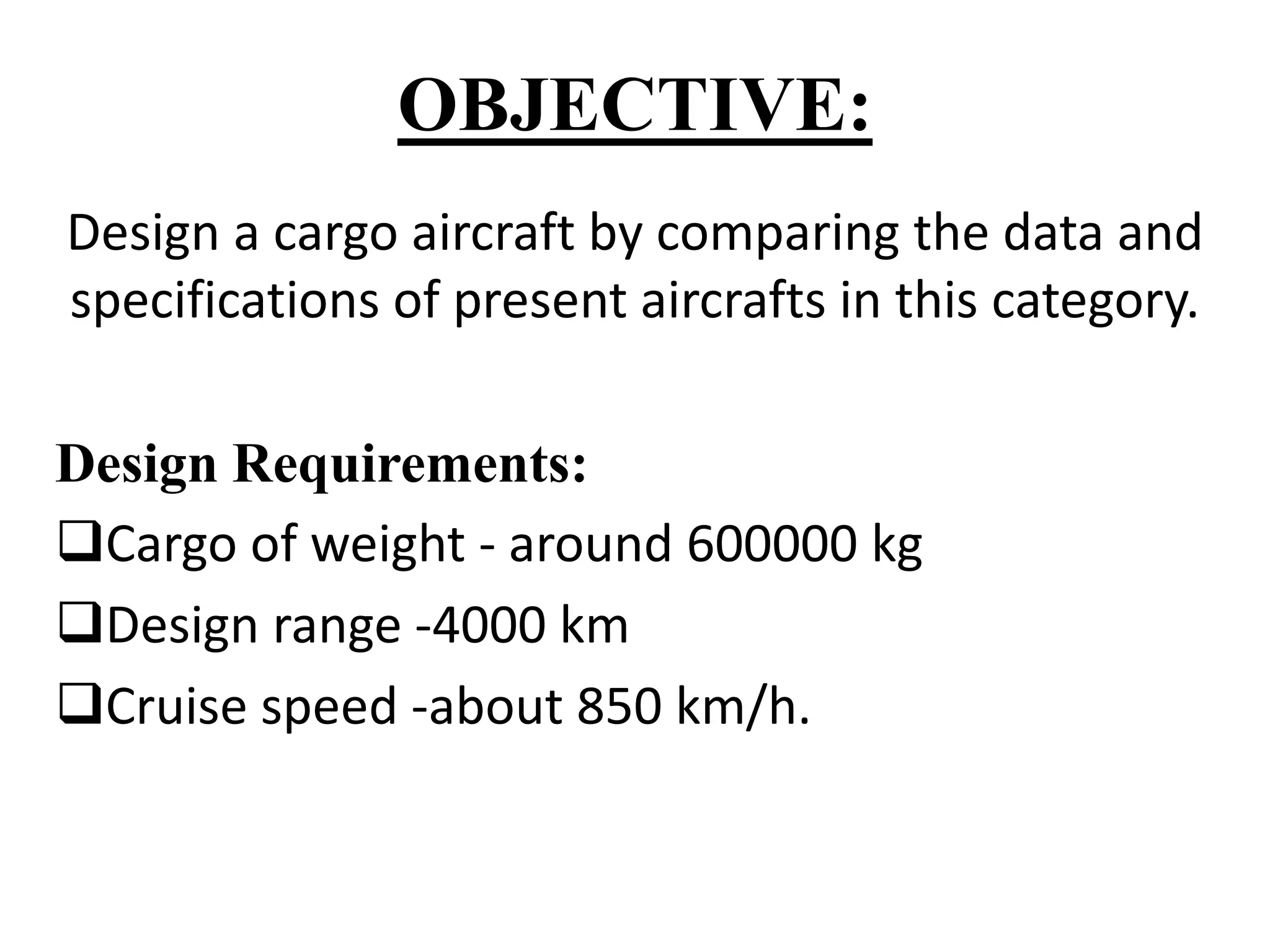 OBJECTIVE:

Design a cargo aircraft by comparing the data and specifications of present aircrafts in this category.

Design Requirements:

❑Cargo of weight - around 600000 kg

❑Design range -4000 km

❑Cruise speed -about 850 km/h.